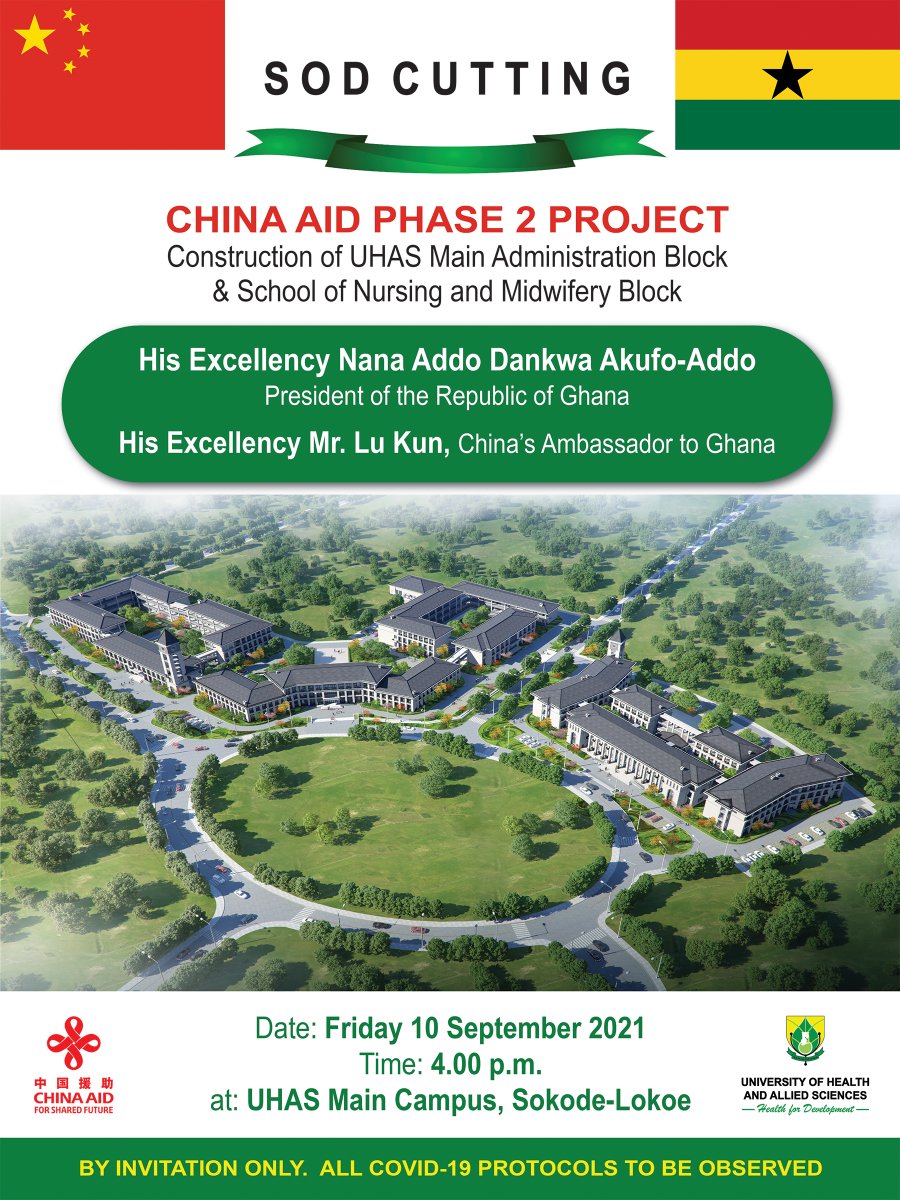 SOD CUTTING

CHINA AID PHASE 2 PROJECT
Construction of UHAS Main Administration Block
& School of Nursing and Midwifery Block

His Excellency Nana Addo Dankwa Akufo-Addo
President of the Republic of Ghana

His Excellency Mr. Lu Kun, China's Ambassador to Ghana

中国援助
CHINA AID
FOR SHARED FUTURE

Date: Friday 10 September 2021
Time: 4.00 p.m.
at: UHAS Main Campus, Sokode-Lokoe

UNIVERSITY OF HEALTH
AND ALLIED SCIENCES
Health for Development

BY INVITATION ONLY. ALL COVID-19 PROTOCOLS TO BE OBSERVED